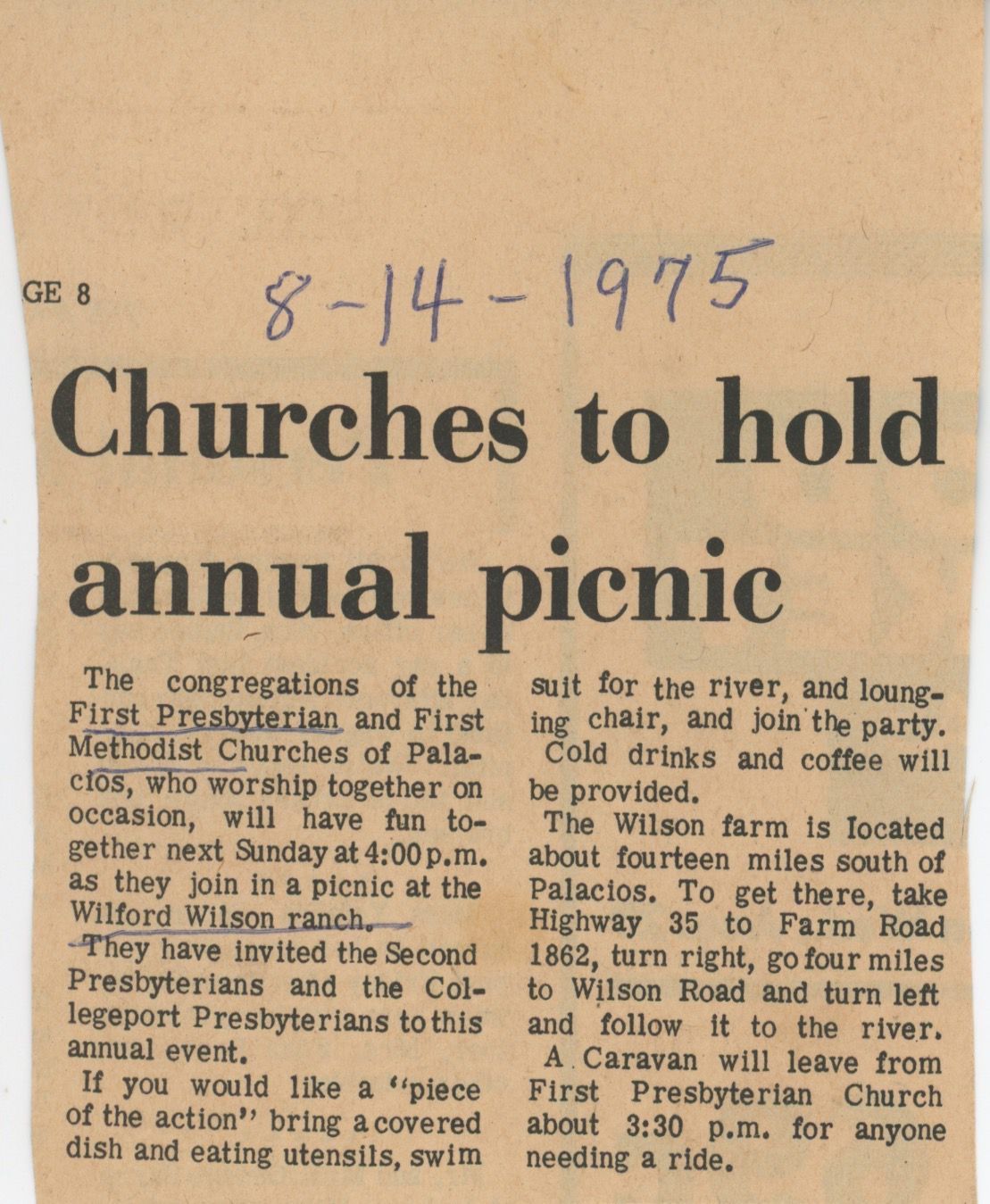 GE 8

8-14-1975

Churches to hold annual picnic

The congregations of the First Presbyterian and First Methodist Churches of Palacios, who worship together on occasion, will have fun together next Sunday at 4:00 p.m. as they join in a picnic at the Wilford Wilson ranch.

They have invited the Second Presbyterians and the Collegeport Presbyterians to this annual event.

If you would like a "piece of the action" bring a covered dish and eating utensils, swim suit for the river, and lounging chair, and join the party.

Cold drinks and coffee will be provided.

The Wilson farm is located about fourteen miles south of Palacios. To get there, take Highway 35 to Farm Road 1862, turn right, go four miles to Wilson Road and turn left and follow it to the river.

A Caravan will leave from First Presbyterian Church about 3:30 p.m. for anyone needing a ride.